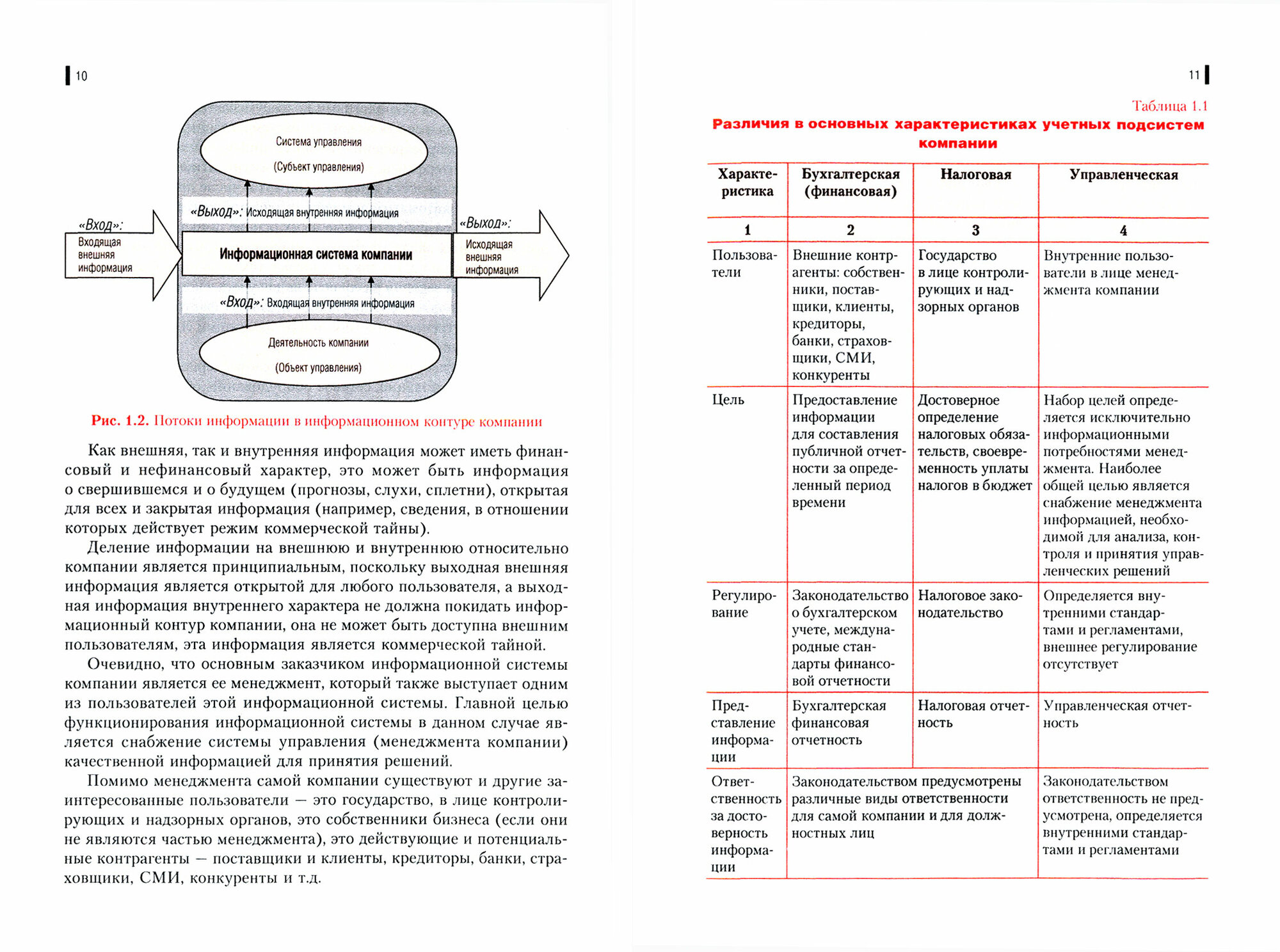 10

Система управления

(Субъект управления)

«Выход»: Исходящая внутренняя информация

«Вход»: Входящая внешняя информация

Информационная система компании

«Выход»: Исходящая внешняя информация

«Вход»: Входящая внутренняя информация

Деятельность компании

(Объект управления)

Рис. 1.2. Потоки информации в информационном контуре компании

Как внешняя, так и внутренняя информация может иметь финансовый и нефинансовый характер, это может быть информация о свершившемся и о будущем (прогнозы, слухи, сплетни), открытая для всех и закрытая информация (например, сведения, в отношении которых действует режим коммерческой тайны).

Деление информации на внешнюю и внутреннюю относительно компании является принципиальным, поскольку выходная внешняя информация является открытой для любого пользователя, а выходная информация внутреннего характера не должна покидать информационный контур компании, она не может быть доступна внешним пользователям, эта информация является коммерческой тайной.

Очевидно, что основным заказчиком информационной системы компании является ее менеджмент, который также выступает одним из пользователей этой информационной системы. Главной целью функционирования информационной системы в данном случае является снабжение системы управления (менеджмента компании) качественной информацией для принятия решений.

Помимо менеджмента самой компании существуют и другие заинтересованные пользователи — это государство, в лице контролирующих и надзорных органов, это собственники бизнеса (если они не являются частью менеджмента), это действующие и потенциальные контрагенты — поставщики и клиенты, кредиторы, банки, страховщики, СМИ, конкуренты и т.д.

11

Таблица 1.1

Различия в основных характеристиках учетных подсистем компании

| Характеристика | Бухгалтерская (финансовая) | Налоговая | Управленческая |
|---|---|---|---|
| 1 | 2 | 3 | 4 |
| Пользователи | Внешние контрагенты: собственники, поставщики, клиенты, кредиторы, банки, страховщики, СМИ, конкуренты | Государство в лице контролирующих и надзорных органов | Внутренние пользователи в лице менеджмента компании |
| Цель | Предоставление информации для составления публичной отчетности за определенный период времени | Достоверное определение налоговых обязательств, своевременность уплаты налогов в бюджет | Набор целей определяется исключительно информационными потребностями менеджмента. Наиболее общей целью является снабжение менеджмента информацией, необходимой для анализа, контроля и принятия управленческих решений |
| Регулирование | Законодательство о бухгалтерском учете, международные стандарты финансовой отчетности | Налоговое законодательство | Определяется внутренними стандартами и регламентами, внешнее регулирование отсутствует |
| Представление информации | Бухгалтерская финансовая отчетность | Налоговая отчетность | Управленческая отчетность |
| Ответственность за достоверность информации | Законодательством предусмотрены различные виды ответственности для самой компании и для должностных лиц | | Законодательством ответственность не предусмотрена, определяется внутренними стандартами и регламентами |